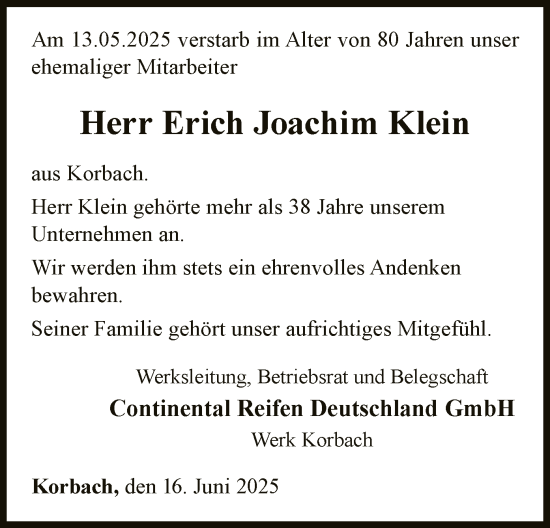 Am 13.05.2025 verstarb im Alter von 80 Jahren unser ehemaliger Mitarbeiter

Herr Erich Joachim Klein

aus Korbach.

Herr Klein gehörte mehr als 38 Jahre unserem Unternehmen an.

Wir werden ihm stets ein ehrenvolles Andenken bewahren.

Seiner Familie gehört unser aufrichtiges Mitgefühl.

Werksleitung, Betriebsrat und Belegschaft
Continental Reifen Deutschland GmbH
Werk Korbach

Korbach, den 16. Juni 2025